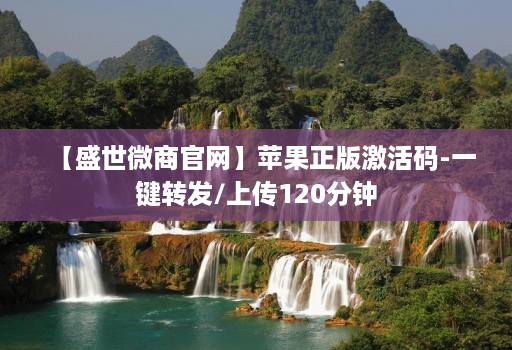 【盛世微商官网】苹果正版激活码-一键转发/上传120分钟